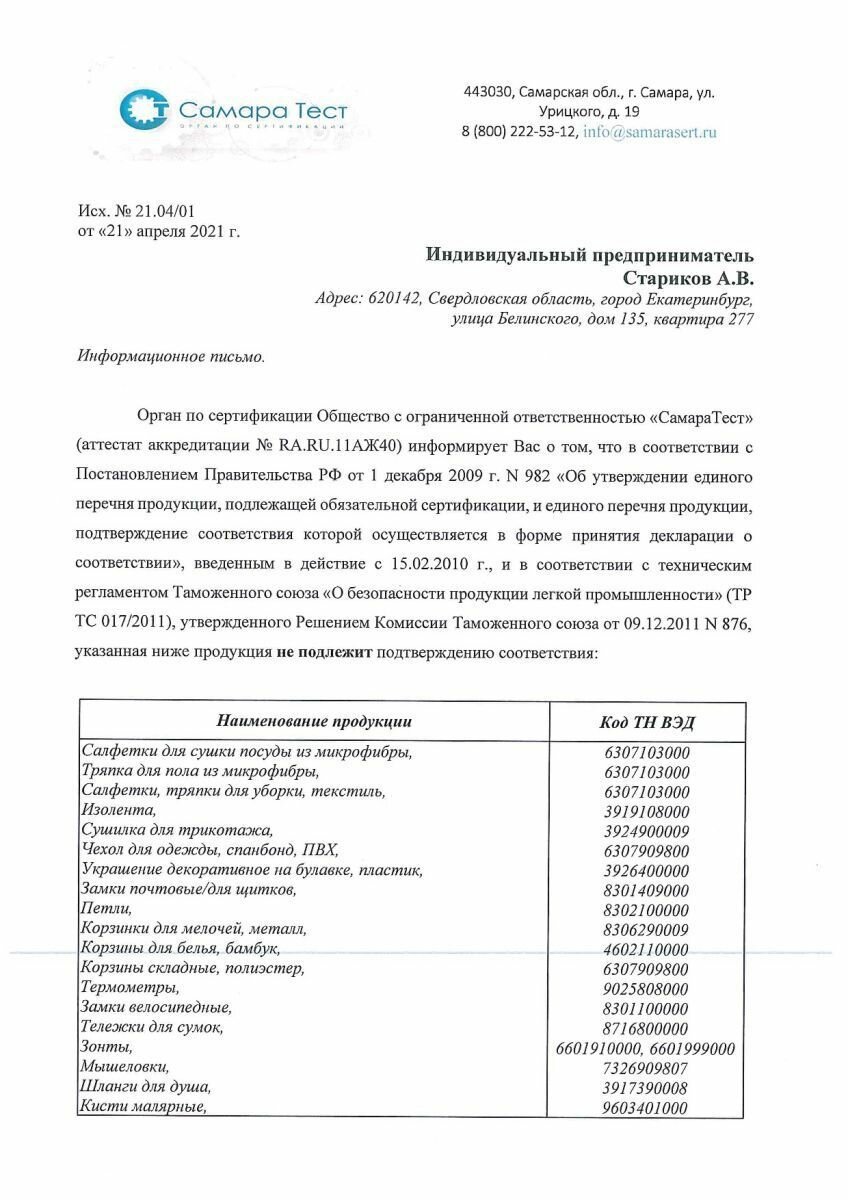 Самара Тест
ОРГАН ПО СЕРТИФИКАЦИИ

443030, Самарская обл., г. Самара, ул. Урицкого, д. 19
8 (800) 222-53-12, info@samarasert.ru

Исх. № 21.04/01
от «21» апреля 2021 г.

Индивидуальный предприниматель
Стариков А.В.
Адрес: 620142, Свердловская область, город Екатеринбург, улица Белинского, дом 135, квартира 277

Информационное письмо.

Орган по сертификации Общество с ограниченной ответственностью «СамараТест» (аттестат аккредитации № RA.RU.11АЖ40) информирует Вас о том, что в соответствии с Постановлением Правительства РФ от 1 декабря 2009 г. N 982 «Об утверждении единого перечня продукции, подлежащей обязательной сертификации, и единого перечня продукции, подтверждение соответствия которой осуществляется в форме принятия декларации о соответствии», введенным в действие с 15.02.2010 г., и в соответствии с техническим регламентом Таможенного союза «О безопасности продукции легкой промышленности» (ТР ТС 017/2011), утвержденного Решением Комиссии Таможенного союза от 09.12.2011 N 876, указанная ниже продукция не подлежит подтверждению соответствия:

| Наименование продукции | Код ТН ВЭД |
|---|---|
| Салфетки для сушки посуды из микрофибры, | 6307103000 |
| Тряпка для пола из микрофибры, | 6307103000 |
| Салфетки, тряпки для уборки, текстиль, | 6307103000 |
| Изолента, | 3919108000 |
| Сушилка для трикотажа, | 3924900009 |
| Чехол для одежды, спанбонд, ПВХ, | 6307909800 |
| Украшение декоративное на булавке, пластик, | 3926400000 |
| Замки почтовые/для щитков, | 8301409000 |
| Петли, | 8302100000 |
| Корзинки для мелочей, металл, | 8306290009 |
| Корзины для белья, бамбук, | 4602110000 |
| Корзины складные, полиэстер, | 6307909800 |
| Термометры, | 9025808000 |
| Замки велосипедные, | 8301100000 |
| Тележки для сумок, | 8716800000 |
| Зонты, | 6601910000, 6601999000 |
| Мышеловки, | 7326909807 |
| Шланги для душа, | 3917390008 |
| Кисти малярные, | 9603401000 |